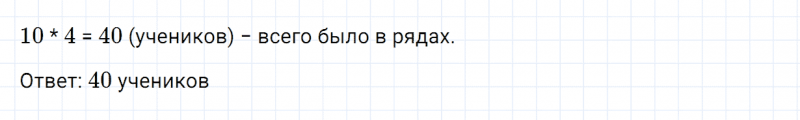 $10 * 4 = 40$ (учеников) – всего было в рядах.

Ответ: $40$ учеников